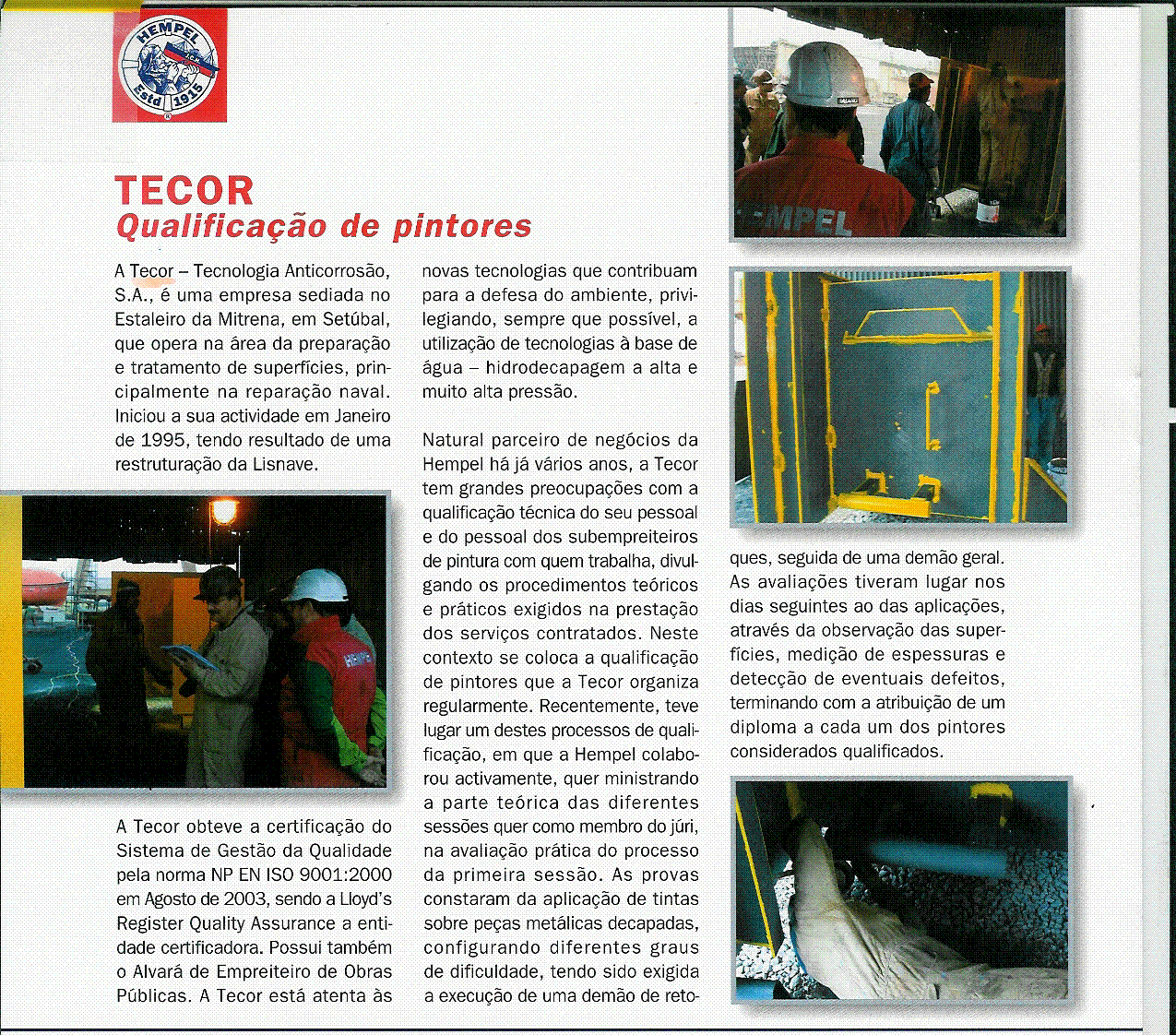 HEMPEL
Estd 1915

TECOR
Qualificação de pintores

A Tecor – Tecnologia Anticorrosão, S.A., é uma empresa sediada no Estaleiro da Mitrena, em Setúbal, que opera na área da preparação e tratamento de superfícies, principalmente na reparação naval. Iniciou a sua actividade em Janeiro de 1995, tendo resultado de uma restruturação da Lisnave.

HEMPEL

A Tecor obteve a certificação do Sistema de Gestão da Qualidade pela norma NP EN ISO 9001:2000 em Agosto de 2003, sendo a Lloyd's Register Quality Assurance a entidade certificadora. Possui também o Alvará de Empreiteiro de Obras Públicas. A Tecor está atenta às novas tecnologias que contribuam para a defesa do ambiente, privilegiando, sempre que possível, a utilização de tecnologias à base de água – hidrodecapagem a alta e muito alta pressão.

Natural parceiro de negócios da Hempel há já vários anos, a Tecor tem grandes preocupações com a qualificação técnica do seu pessoal e do pessoal dos subempreiteiros de pintura com quem trabalha, divulgando os procedimentos teóricos e práticos exigidos na prestação dos serviços contratados. Neste contexto se coloca a qualificação de pintores que a Tecor organiza regularmente. Recentemente, teve lugar um destes processos de qualificação, em que a Hempel colaborou activamente, quer ministrando a parte teórica das diferentes sessões quer como membro do júri, na avaliação prática do processo da primeira sessão. As provas constaram da aplicação de tintas sobre peças metálicas decapadas, configurando diferentes graus de dificuldade, tendo sido exigida a execução de uma demão de retoques, seguida de uma demão geral. As avaliações tiveram lugar nos dias seguintes ao das aplicações, através da observação das superfícies, medição de espessuras e detecção de eventuais defeitos, terminando com a atribuição de um diploma a cada um dos pintores considerados qualificados.

HEMPEL